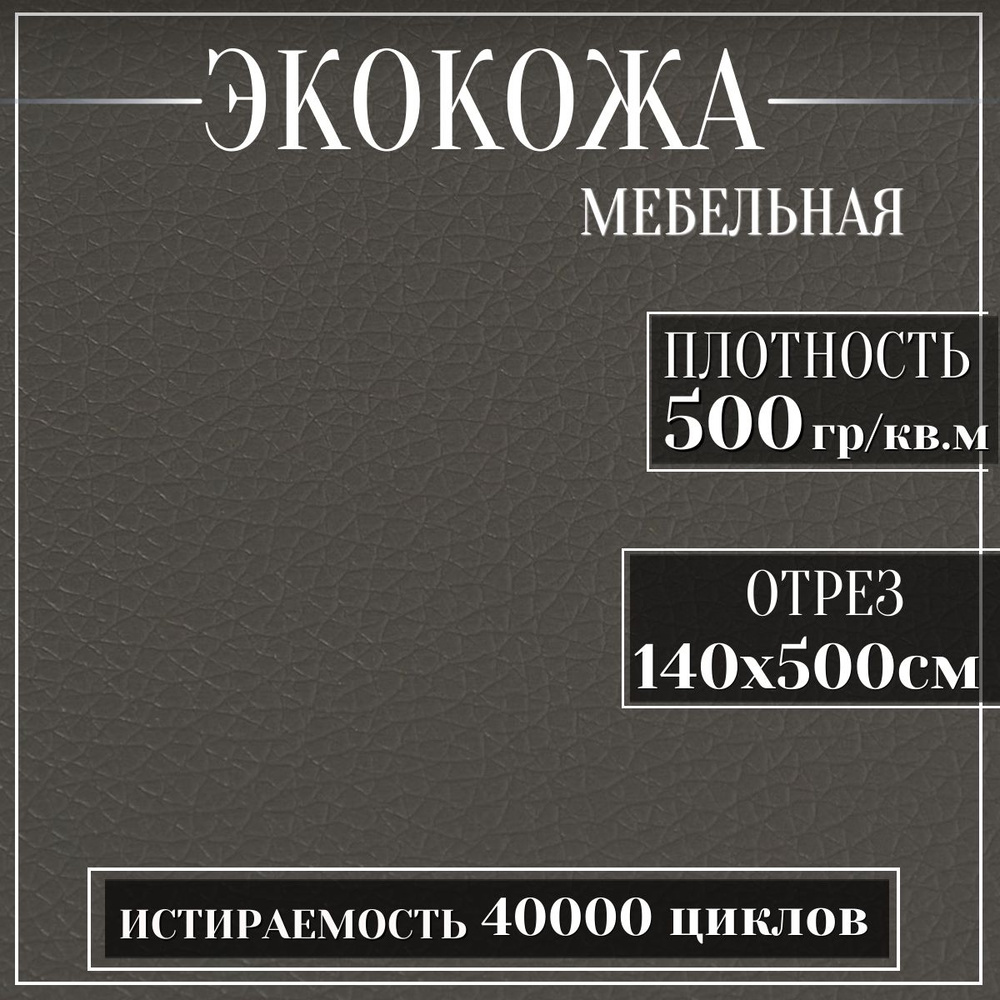 ЭКОКОЖА
МЕБЕЛЬНАЯ

ПЛОТНОСТЬ
500 гр/кв.м

ОТРЕЗ
140х500см

ИСТИРАЕМОСТЬ 40000 циклов